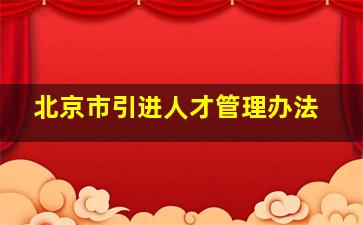 北京市引进人才管理办法